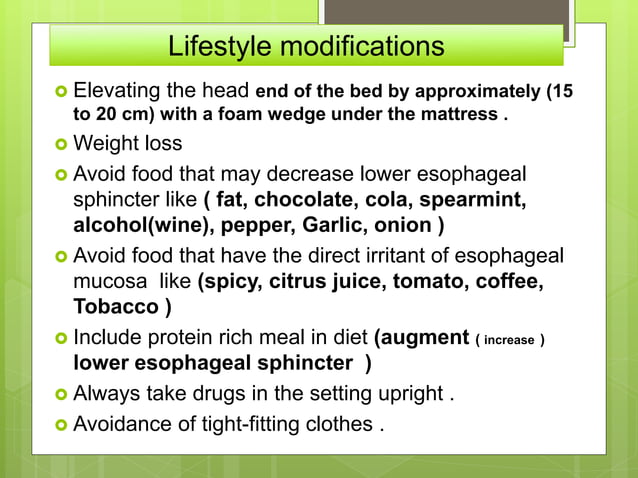 Lifestyle modifications

Elevating the head end of the bed by approximately (15 to 20 cm) with a foam wedge under the mattress .

Weight loss

Avoid food that may decrease lower esophageal sphincter like ( fat, chocolate, cola, spearmint, alcohol(wine), pepper, Garlic, onion )

Avoid food that have the direct irritant of esophageal mucosa like (spicy, citrus juice, tomato, coffee, Tobacco )

Include protein rich meal in diet (augment ( increase ) lower esophageal sphincter )

Always take drugs in the setting upright .

Avoidance of tight-fitting clothes .